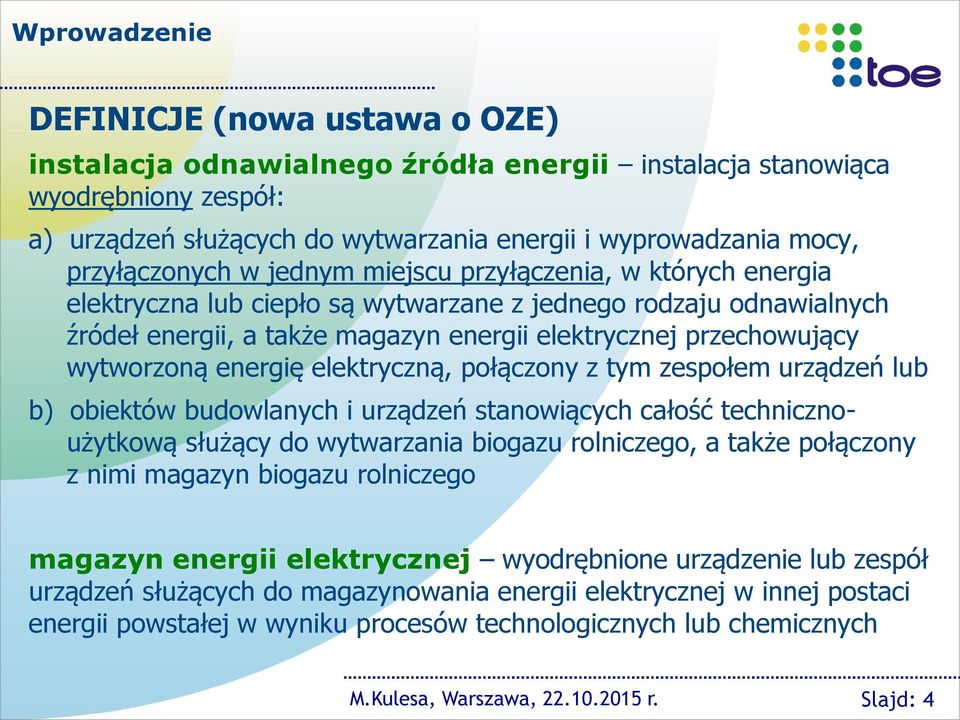 Wprowadzenie

toe

DEFINICJE (nowa ustawa o OZE)

instalacja odnawialnego źródła energii – instalacja stanowiąca wyodrębniony zespół:

a) urządzeń służących do wytwarzania energii i wyprowadzania mocy, przyłączonych w jednym miejscu przyłączenia, w których energia elektryczna lub ciepło są wytwarzane z jednego rodzaju odnawialnych źródeł energii, a także magazyn energii elektrycznej przechowujący wytworzoną energię elektryczną, połączony z tym zespołem urządzeń lub

b) obiektów budowlanych i urządzeń stanowiących całość techniczno-użytkową służący do wytwarzania biogazu rolniczego, a także połączony z nimi magazyn biogazu rolniczego

magazyn energii elektrycznej – wyodrębnione urządzenie lub zespół urządzeń służących do magazynowania energii elektrycznej w innej postaci energii powstałej w wyniku procesów technologicznych lub chemicznych

M.Kulesa, Warszawa, 22.10.2015 r.

Slajd: 4